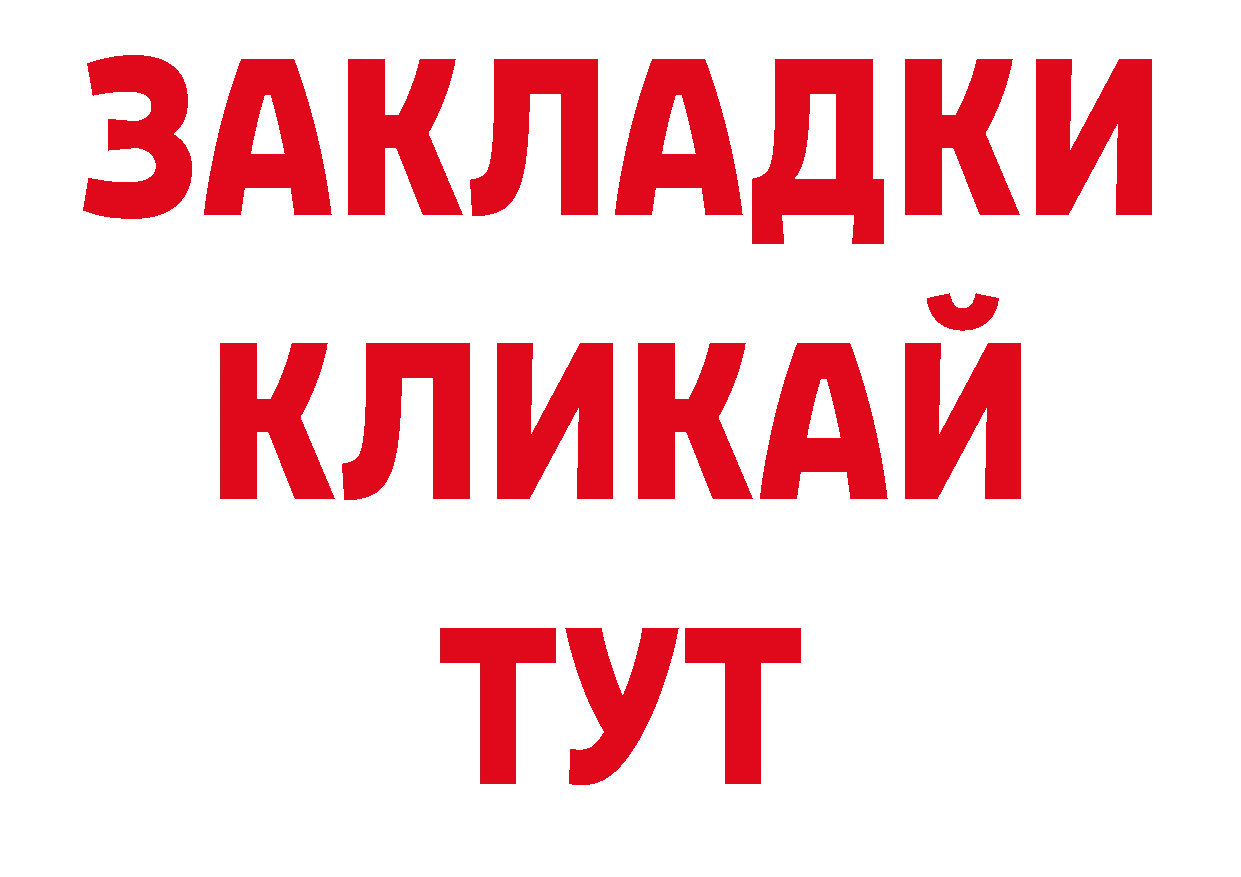 ЗАКЛАДКИ
КЛИКАЙ
ТУТ